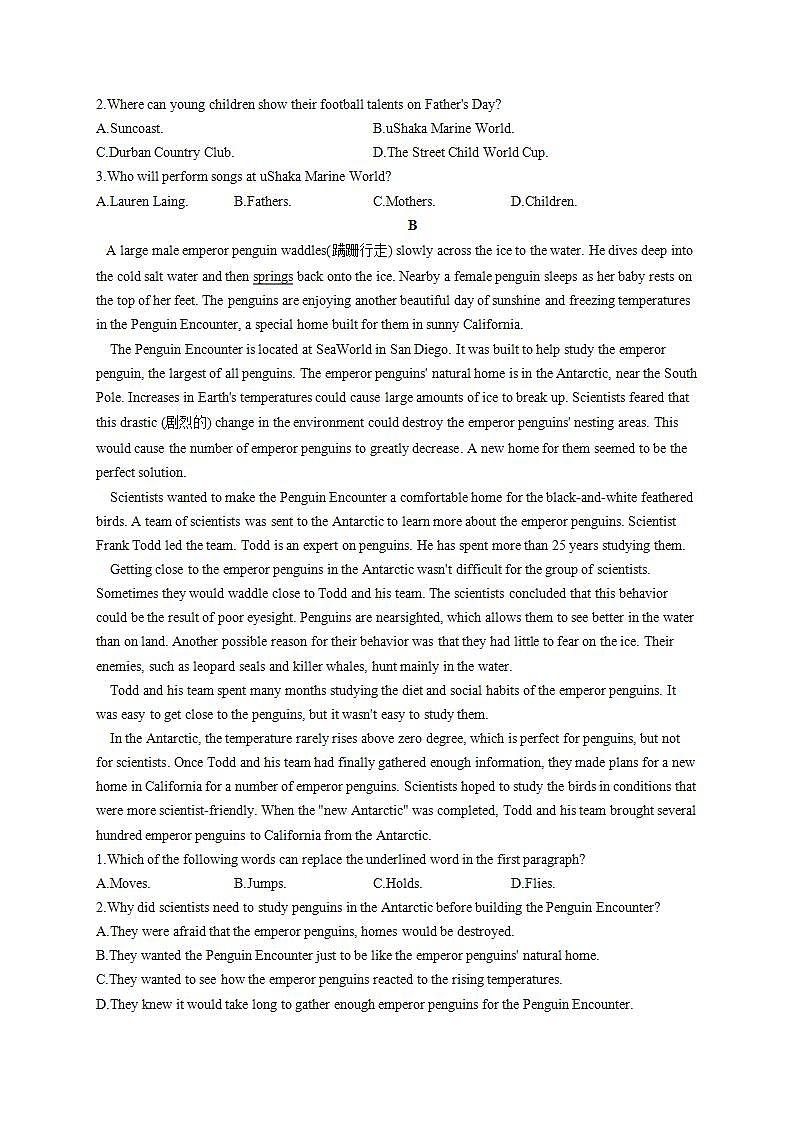 2.Where can young children show their football talents on Father's Day?

A.Suncoast.
B.uShaka Marine World.
C.Durban Country Club.
D.The Street Child World Cup.

3.Who will perform songs at uShaka Marine World?

A.Lauren Laing.
B.Fathers.
C.Mothers.
D.Children.

B

A large male emperor penguin waddles(蹒跚行走) slowly across the ice to the water. He dives deep into the cold salt water and then springs back onto the ice. Nearby a female penguin sleeps as her baby rests on the top of her feet. The penguins are enjoying another beautiful day of sunshine and freezing temperatures in the Penguin Encounter, a special home built for them in sunny California.

The Penguin Encounter is located at SeaWorld in San Diego. It was built to help study the emperor penguin, the largest of all penguins. The emperor penguins' natural home is in the Antarctic, near the South Pole. Increases in Earth's temperatures could cause large amounts of ice to break up. Scientists feared that this drastic (剧烈的) change in the environment could destroy the emperor penguins' nesting areas. This would cause the number of emperor penguins to greatly decrease. A new home for them seemed to be the perfect solution.

Scientists wanted to make the Penguin Encounter a comfortable home for the black-and-white feathered birds. A team of scientists was sent to the Antarctic to learn more about the emperor penguins. Scientist Frank Todd led the team. Todd is an expert on penguins. He has spent more than 25 years studying them.

Getting close to the emperor penguins in the Antarctic wasn't difficult for the group of scientists. Sometimes they would waddle close to Todd and his team. The scientists concluded that this behavior could be the result of poor eyesight. Penguins are nearsighted, which allows them to see better in the water than on land. Another possible reason for their behavior was that they had little to fear on the ice. Their enemies, such as leopard seals and killer whales, hunt mainly in the water.

Todd and his team spent many months studying the diet and social habits of the emperor penguins. It was easy to get close to the penguins, but it wasn't easy to study them.

In the Antarctic, the temperature rarely rises above zero degree, which is perfect for penguins, but not for scientists. Once Todd and his team had finally gathered enough information, they made plans for a new home in California for a number of emperor penguins. Scientists hoped to study the birds in conditions that were more scientist-friendly. When the "new Antarctic" was completed, Todd and his team brought several hundred emperor penguins to California from the Antarctic.

1.Which of the following words can replace the underlined word in the first paragraph?

A.Moves.
B.Jumps.
C.Holds.
D.Flies.

2.Why did scientists need to study penguins in the Antarctic before building the Penguin Encounter?

A.They were afraid that the emperor penguins, homes would be destroyed.
B.They wanted the Penguin Encounter just to be like the emperor penguins' natural home.
C.They wanted to see how the emperor penguins reacted to the rising temperatures.
D.They knew it would take long to gather enough emperor penguins for the Penguin Encounter.